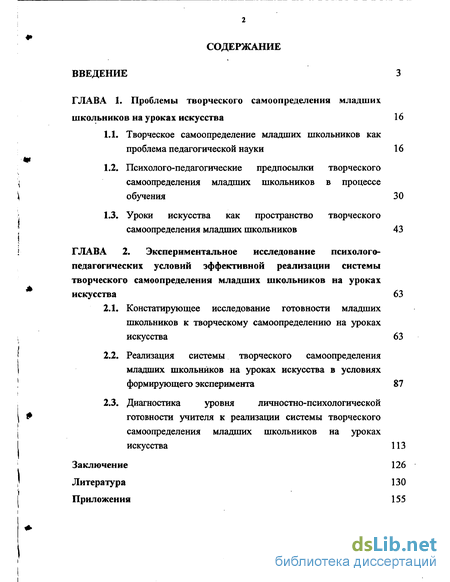 2

СОДЕРЖАНИЕ

ВВЕДЕНИЕ 3

ГЛАВА 1. Проблемы творческого самоопределения младших школьников на уроках искусства 16

1.1. Творческое самоопределение младших школьников как проблема педагогической науки 16

1.2. Психолого-педагогические предпосылки творческого самоопределения младших школьников в процессе обучения 30

1.3. Уроки искусства как пространство творческого самоопределения младших школьников 43

ГЛАВА 2. Экспериментальное исследование психолого-педагогических условий эффективной реализации системы творческого самоопределения младших школьников на уроках искусства 63

2.1. Констатирующее исследование готовности младших школьников к творческому самоопределению на уроках искусства 63

2.2. Реализация системы творческого самоопределения младших школьников на уроках искусства в условиях формирующего эксперимента 87

2.3. Диагностика уровня личностно-психологической готовности учителя к реализации системы творческого самоопределения младших школьников на уроках искусства 113

Заключение 126

Литература 130

Приложения 155

dsLib.net
библиотека диссертаций